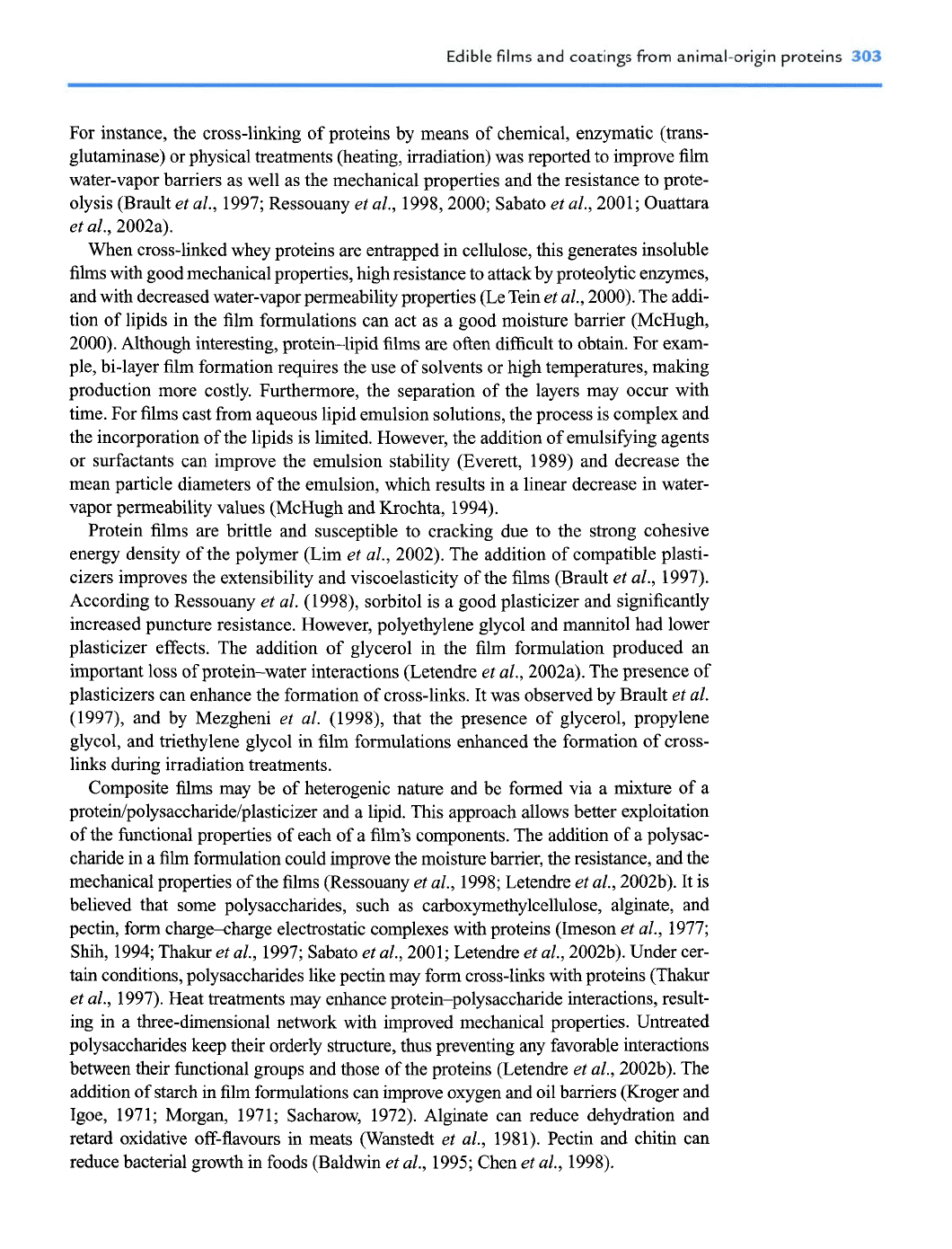 Edible films and coatings from animal-origin proteins 303

For instance, the cross-linking of proteins by means of chemical, enzymatic (transglutaminase) or physical treatments (heating, irradiation) was reported to improve film water-vapor barriers as well as the mechanical properties and the resistance to proteolysis (Brault et al., 1997; Ressouany et al., 1998, 2000; Sabato et al., 2001; Ouattara et al., 2002a).

When cross-linked whey proteins are entrapped in cellulose, this generates insoluble films with good mechanical properties, high resistance to attack by proteolytic enzymes, and with decreased water-vapor permeability properties (Le Tein et al., 2000). The addition of lipids in the film formulations can act as a good moisture barrier (McHugh, 2000). Although interesting, protein–lipid films are often difficult to obtain. For example, bi-layer film formation requires the use of solvents or high temperatures, making production more costly. Furthermore, the separation of the layers may occur with time. For films cast from aqueous lipid emulsion solutions, the process is complex and the incorporation of the lipids is limited. However, the addition of emulsifying agents or surfactants can improve the emulsion stability (Everett, 1989) and decrease the mean particle diameters of the emulsion, which results in a linear decrease in water-vapor permeability values (McHugh and Krochta, 1994).

Protein films are brittle and susceptible to cracking due to the strong cohesive energy density of the polymer (Lim et al., 2002). The addition of compatible plasticizers improves the extensibility and viscoelasticity of the films (Brault et al., 1997). According to Ressouany et al. (1998), sorbitol is a good plasticizer and significantly increased puncture resistance. However, polyethylene glycol and mannitol had lower plasticizer effects. The addition of glycerol in the film formulation produced an important loss of protein–water interactions (Letendre et al., 2002a). The presence of plasticizers can enhance the formation of cross-links. It was observed by Brault et al. (1997), and by Mezgheni et al. (1998), that the presence of glycerol, propylene glycol, and triethylene glycol in film formulations enhanced the formation of cross-links during irradiation treatments.

Composite films may be of heterogenic nature and be formed via a mixture of a protein/polysaccharide/plasticizer and a lipid. This approach allows better exploitation of the functional properties of each of a film's components. The addition of a polysaccharide in a film formulation could improve the moisture barrier, the resistance, and the mechanical properties of the films (Ressouany et al., 1998; Letendre et al., 2002b). It is believed that some polysaccharides, such as carboxymethylcellulose, alginate, and pectin, form charge–charge electrostatic complexes with proteins (Imeson et al., 1977; Shih, 1994; Thakur et al., 1997; Sabato et al., 2001; Letendre et al., 2002b). Under certain conditions, polysaccharides like pectin may form cross-links with proteins (Thakur et al., 1997). Heat treatments may enhance protein–polysaccharide interactions, resulting in a three-dimensional network with improved mechanical properties. Untreated polysaccharides keep their orderly structure, thus preventing any favorable interactions between their functional groups and those of the proteins (Letendre et al., 2002b). The addition of starch in film formulations can improve oxygen and oil barriers (Kroger and Igoe, 1971; Morgan, 1971; Sacharow, 1972). Alginate can reduce dehydration and retard oxidative off-flavours in meats (Wanstedt et al., 1981). Pectin and chitin can reduce bacterial growth in foods (Baldwin et al., 1995; Chen et al., 1998).